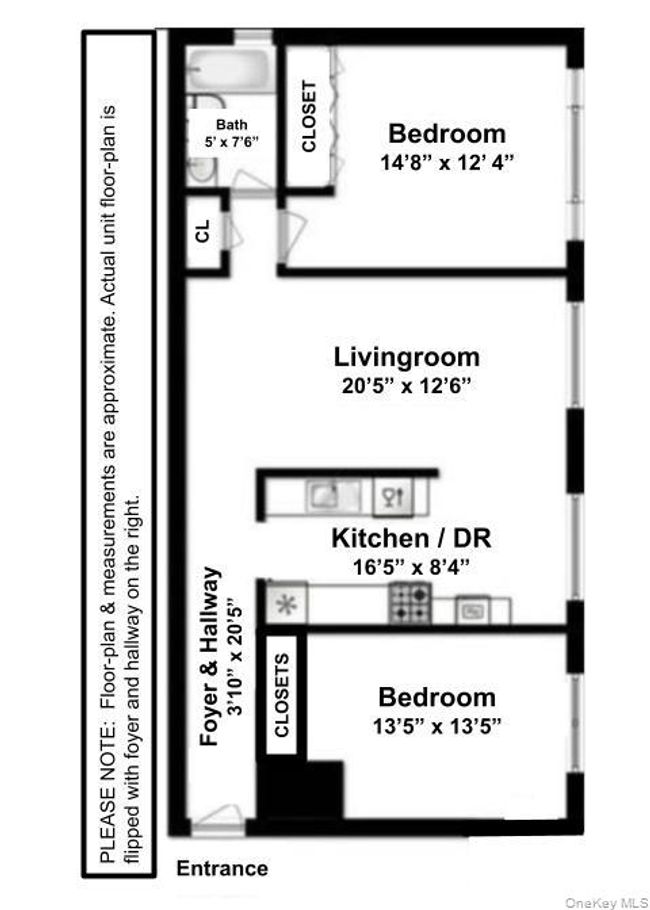 PLEASE NOTE: Floor-plan & measurements are approximate. Actual unit floor-plan is flipped with foyer and hallway on the right.

Bath
5' x 7'6"

CLOSET

Bedroom
14'8" x 12' 4"

CL

Livingroom
20'5" x 12'6"

Kitchen / DR
16'5" x 8'4"

Foyer & Hallway
3'10" x 20'5"

CLOSETS

Bedroom
13'5" x 13'5"

Entrance

OneKey MLS